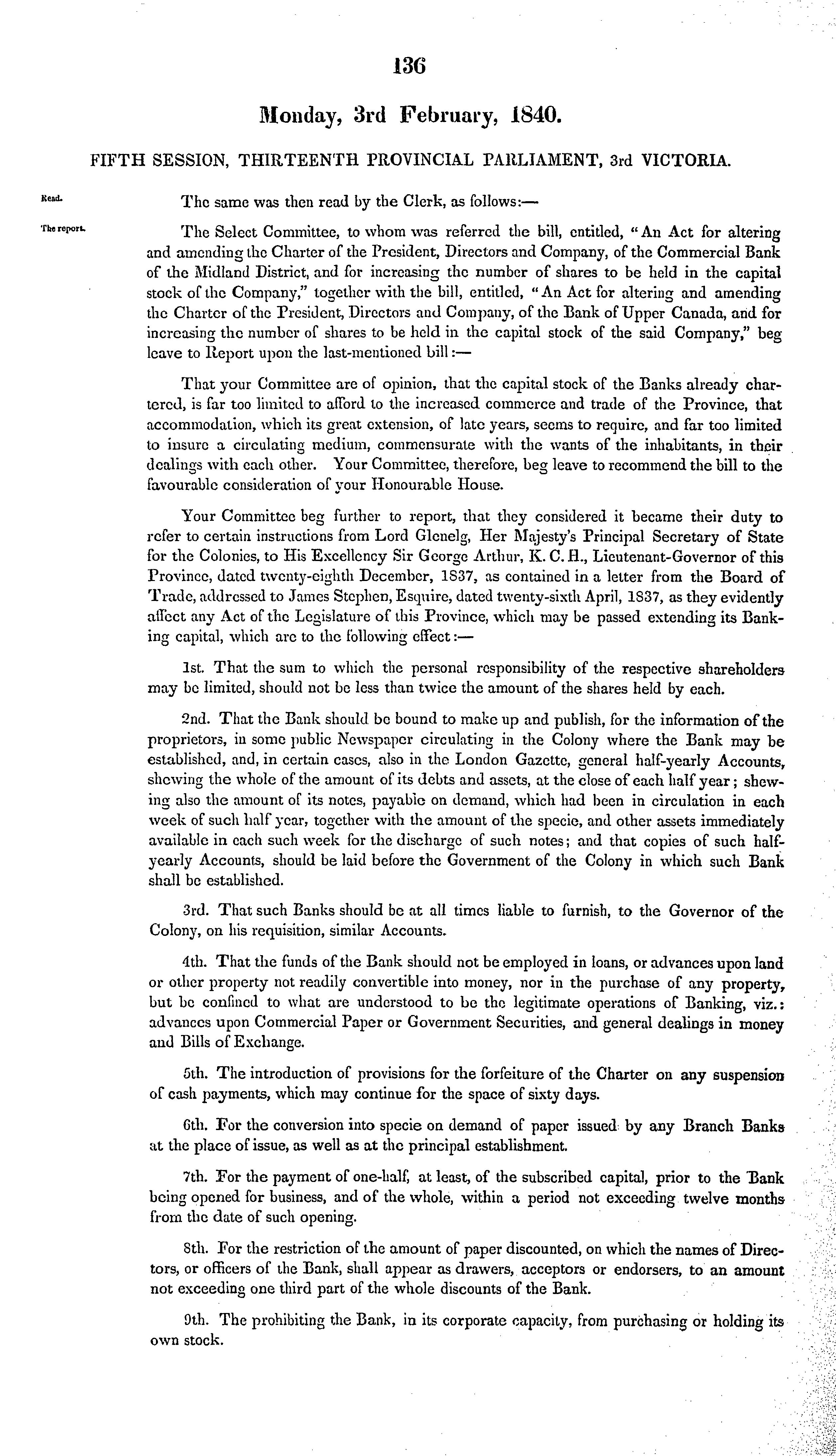 136

Monday, 3rd February, 1840.

FIFTH SESSION, THIRTEENTH PROVINCIAL PARLIAMENT, 3rd VICTORIA.

Read.

The same was then read by the Clerk, as follows:—

The report.

The Select Committee, to whom was referred the bill, entitled, "An Act for altering and amending the Charter of the President, Directors and Company, of the Commercial Bank of the Midland District, and for increasing the number of shares to be held in the capital stock of the Company," together with the bill, entitled, "An Act for altering and amending the Charter of the President, Directors and Company, of the Bank of Upper Canada, and for increasing the number of shares to be held in the capital stock of the said Company," beg leave to Report upon the last-mentioned bill:—

That your Committee are of opinion, that the capital stock of the Banks already chartered, is far too limited to afford to the increased commerce and trade of the Province, that accommodation, which its great extension, of late years, seems to require, and far too limited to insure a circulating medium, commensurate with the wants of the inhabitants, in their dealings with each other. Your Committee, therefore, beg leave to recommend the bill to the favourable consideration of your Honourable House.

Your Committee beg further to report, that they considered it became their duty to refer to certain instructions from Lord Glenelg, Her Majesty's Principal Secretary of State for the Colonies, to His Excellency Sir George Arthur, K. C. H., Lieutenant-Governor of this Province, dated twenty-eighth December, 1837, as contained in a letter from the Board of Trade, addressed to James Stephen, Esquire, dated twenty-sixth April, 1837, as they evidently affect any Act of the Legislature of this Province, which may be passed extending its Banking capital, which are to the following effect:—

1st. That the sum to which the personal responsibility of the respective shareholders may be limited, should not be less than twice the amount of the shares held by each.

2nd. That the Bank should be bound to make up and publish, for the information of the proprietors, in some public Newspaper circulating in the Colony where the Bank may be established, and, in certain cases, also in the London Gazette, general half-yearly Accounts, shewing the whole of the amount of its debts and assets, at the close of each half year; shewing also the amount of its notes, payable on demand, which had been in circulation in each week of such half year, together with the amount of the specie, and other assets immediately available in each such week for the discharge of such notes; and that copies of such half-yearly Accounts, should be laid before the Government of the Colony in which such Bank shall be established.

3rd. That such Banks should be at all times liable to furnish, to the Governor of the Colony, on his requisition, similar Accounts.

4th. That the funds of the Bank should not be employed in loans, or advances upon land or other property not readily convertible into money, nor in the purchase of any property, but be confined to what are understood to be the legitimate operations of Banking, viz.: advances upon Commercial Paper or Government Securities, and general dealings in money and Bills of Exchange.

5th. The introduction of provisions for the forfeiture of the Charter on any suspension of cash payments, which may continue for the space of sixty days.

6th. For the conversion into specie on demand of paper issued by any Branch Banks at the place of issue, as well as at the principal establishment.

7th. For the payment of one-half, at least, of the subscribed capital, prior to the Bank being opened for business, and of the whole, within a period not exceeding twelve months from the date of such opening.

8th. For the restriction of the amount of paper discounted, on which the names of Directors, or officers of the Bank, shall appear as drawers, acceptors or endorsers, to an amount not exceeding one third part of the whole discounts of the Bank.

9th. The prohibiting the Bank, in its corporate capacity, from purchasing or holding its own stock.